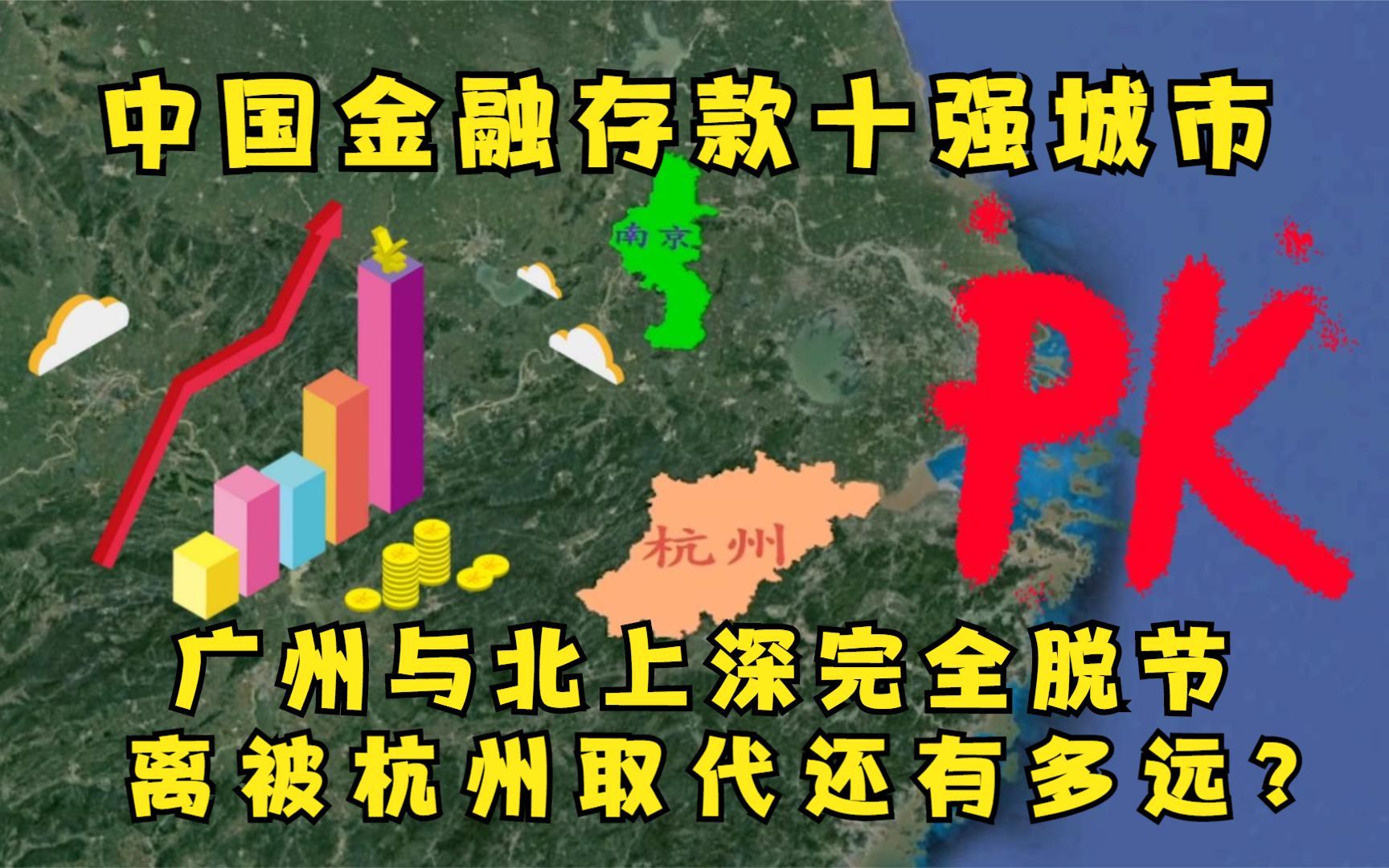 中国金融存款十强城市

南京

PK

杭州

广州与北上深完全脱节
离被杭州取代还有多远？